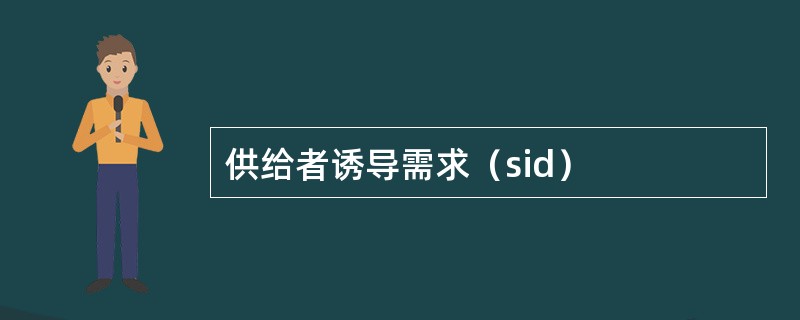 供给者诱导需求（sid）